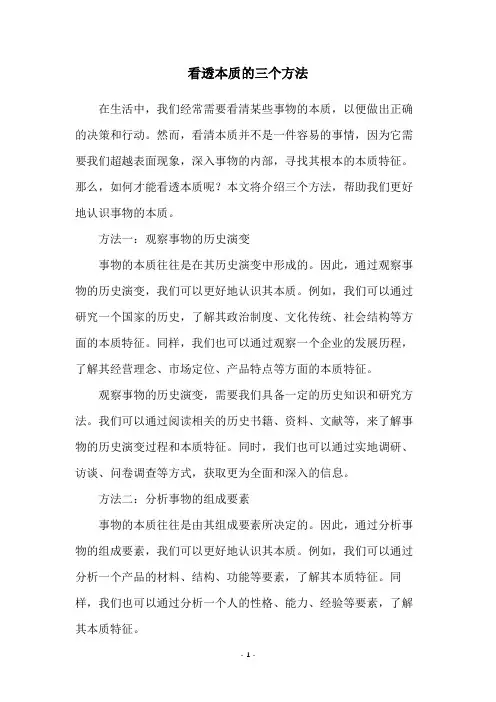 看透本质的三个方法

在生活中，我们经常需要看清某些事物的本质，以便做出正确的决策和行动。然而，看清本质并不是一件容易的事情，因为它需要我们超越表面现象，深入事物的内部，寻找其根本的本质特征。那么，如何才能看透本质呢？本文将介绍三个方法，帮助我们更好地认识事物的本质。

方法一：观察事物的历史演变

事物的本质往往是在其历史演变中形成的。因此，通过观察事物的历史演变，我们可以更好地认识其本质。例如，我们可以通过研究一个国家的历史，了解其政治制度、文化传统、社会结构等方面的本质特征。同样，我们也可以通过观察一个企业的发展历程，了解其经营理念、市场定位、产品特点等方面的本质特征。

观察事物的历史演变，需要我们具备一定的历史知识和研究方法。我们可以通过阅读相关的历史书籍、资料、文献等，来了解事物的历史演变过程和本质特征。同时，我们也可以通过实地调研、访谈、问卷调查等方式，获取更为全面和深入的信息。

方法二：分析事物的组成要素

事物的本质往往是由其组成要素所决定的。因此，通过分析事物的组成要素，我们可以更好地认识其本质。例如，我们可以通过分析一个产品的材料、结构、功能等要素，了解其本质特征。同样，我们也可以通过分析一个人的性格、能力、经验等要素，了解其本质特征。

- 1 -